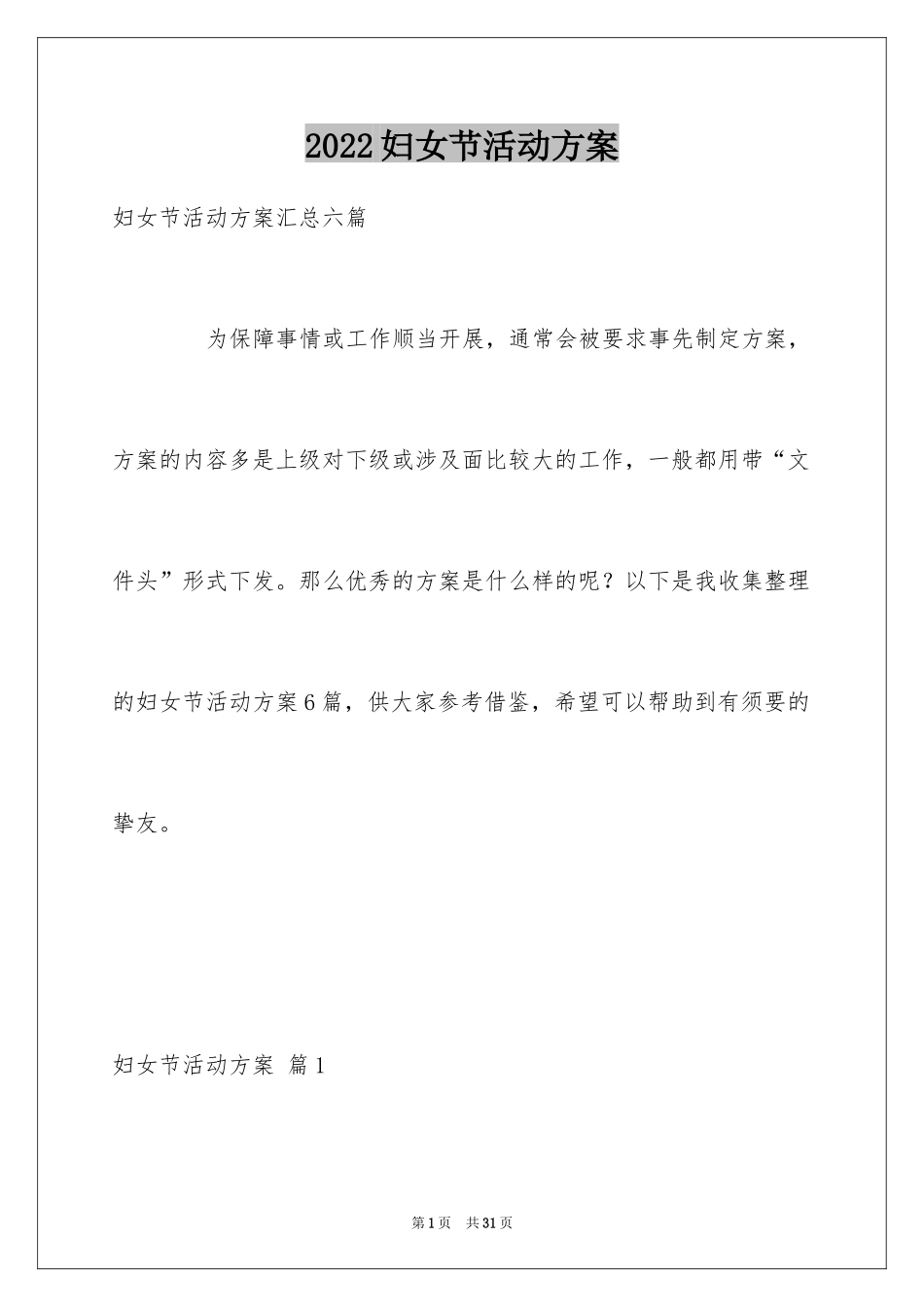 2022妇女节活动方案

妇女节活动方案汇总六篇

为保障事情或工作顺当开展，通常会被要求事先制定方案，方案的内容多是上级对下级或涉及面比较大的工作，一般都用带“文件头”形式下发。那么优秀的方案是什么样的呢？以下是我收集整理的妇女节活动方案6篇，供大家参考借鉴，希望可以帮助到有须要的挚友。

妇女节活动方案 篇1

第1页 共31页